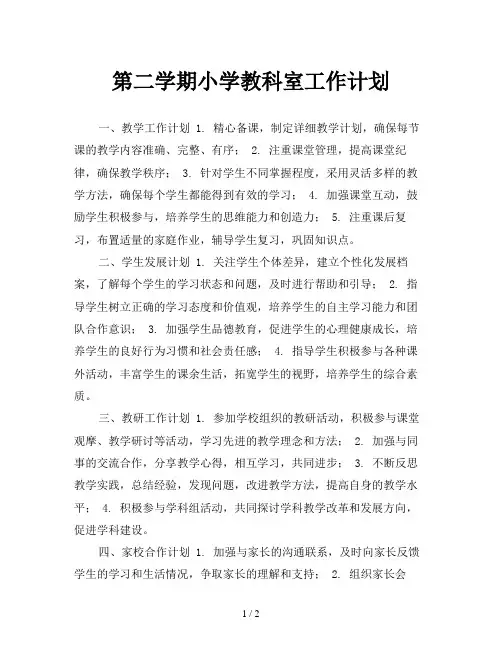 第二学期小学教科室工作计划

一、教学工作计划 1. 精心备课，制定详细教学计划，确保每节课的教学内容准确、完整、有序； 2. 注重课堂管理，提高课堂纪律，确保教学秩序； 3. 针对学生不同掌握程度，采用灵活多样的教学方法，确保每个学生都能得到有效的学习； 4. 加强课堂互动，鼓励学生积极参与，培养学生的思维能力和创造力； 5. 注重课后复习，布置适量的家庭作业，辅导学生复习，巩固知识点。

二、学生发展计划 1. 关注学生个体差异，建立个性化发展档案，了解每个学生的学习状态和问题，及时进行帮助和引导； 2. 指导学生树立正确的学习态度和价值观，培养学生的自主学习能力和团队合作意识； 3. 加强学生品德教育，促进学生的心理健康成长，培养学生的良好行为习惯和社会责任感； 4. 指导学生积极参与各种课外活动，丰富学生的课余生活，拓宽学生的视野，培养学生的综合素质。

三、教研工作计划 1. 参加学校组织的教研活动，积极参与课堂观摩、教学研讨等活动，学习先进的教学理念和方法； 2. 加强与同事的交流合作，分享教学心得，相互学习，共同进步； 3. 不断反思教学实践，总结经验，发现问题，改进教学方法，提高自身的教学水平； 4. 积极参与学科组活动，共同探讨学科教学改革和发展方向，促进学科建设。

四、家校合作计划 1. 加强与家长的沟通联系，及时向家长反馈学生的学习和生活情况，争取家长的理解和支持； 2. 组织家长会

1 / 2